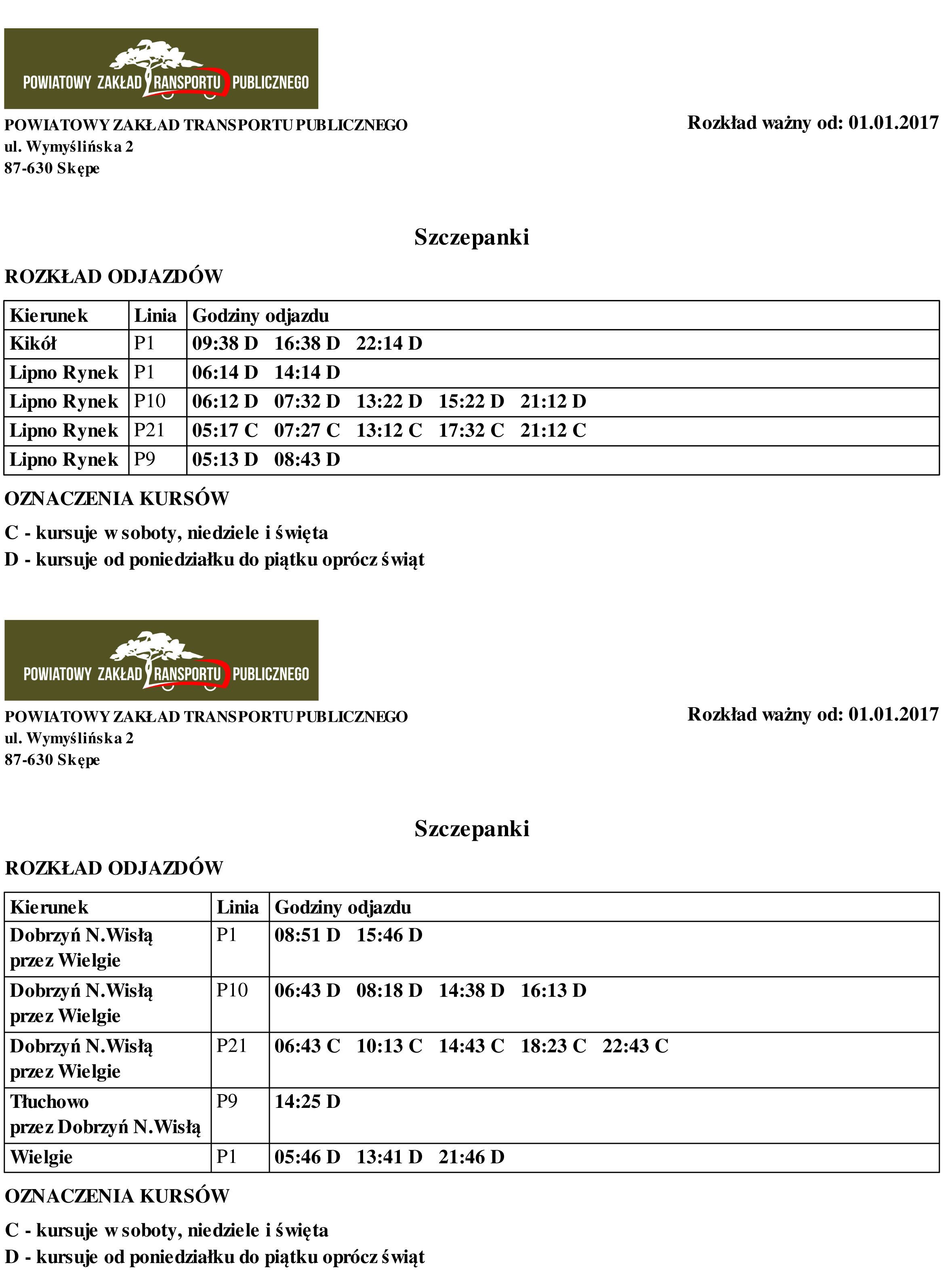 POWIATOWY ZAKŁAD TRANSPORTU PUBLICZNEGO

POWIATOWY ZAKŁAD TRANSPORTU PUBLICZNEGO
ul. Wymyślińska 2
87-630 Skępe

Rozkład ważny od: 01.01.2017

Szczepanki

ROZKŁAD ODJAZDÓW

| Kierunek | Linia | Godziny odjazdu |
|---|---|---|
| Kikół | P1 | 09:38 D 16:38 D 22:14 D |
| Lipno Rynek | P1 | 06:14 D 14:14 D |
| Lipno Rynek | P10 | 06:12 D 07:32 D 13:22 D 15:22 D 21:12 D |
| Lipno Rynek | P21 | 05:17 C 07:27 C 13:12 C 17:32 C 21:12 C |
| Lipno Rynek | P9 | 05:13 D 08:43 D |

OZNACZENIA KURSÓW

C - kursuje w soboty, niedziele i święta
D - kursuje od poniedziałku do piątku oprócz świąt

POWIATOWY ZAKŁAD TRANSPORTU PUBLICZNEGO

POWIATOWY ZAKŁAD TRANSPORTU PUBLICZNEGO
ul. Wymyślińska 2
87-630 Skępe

Rozkład ważny od: 01.01.2017

Szczepanki

ROZKŁAD ODJAZDÓW

| Kierunek | Linia | Godziny odjazdu |
|---|---|---|
| Dobrzyń N.Wisłą przez Wielgie | P1 | 08:51 D 15:46 D |
| Dobrzyń N.Wisłą przez Wielgie | P10 | 06:43 D 08:18 D 14:38 D 16:13 D |
| Dobrzyń N.Wisłą przez Wielgie | P21 | 06:43 C 10:13 C 14:43 C 18:23 C 22:43 C |
| Tłuchowo przez Dobrzyń N.Wisłą | P9 | 14:25 D |
| Wielgie | P1 | 05:46 D 13:41 D 21:46 D |

OZNACZENIA KURSÓW

C - kursuje w soboty, niedziele i święta
D - kursuje od poniedziałku do piątku oprócz świąt